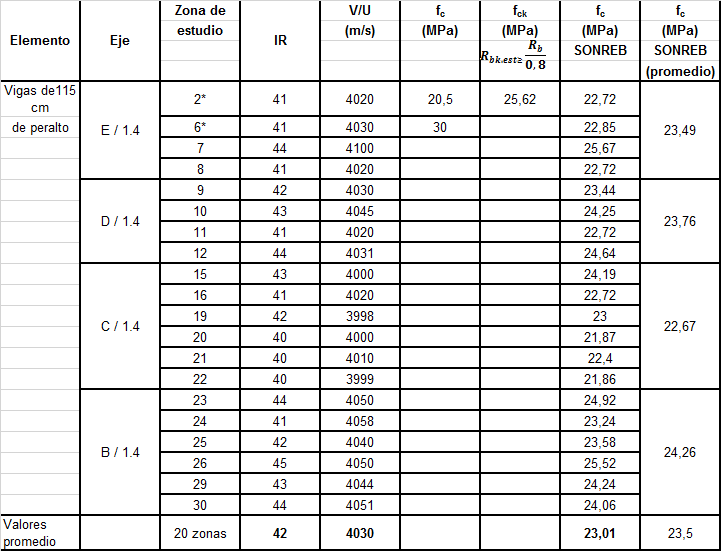 | Elemento | Eje | Zona de estudio | IR | V/U (m/s) | $f_c$ (MPa) | $f_{ck}$ (MPa) $R_{bk.est} \geq \frac{R_b}{0,8}$ | $f_c$ (MPa) SONREB | $f_c$ (MPa) SONREB (promedio) |
|---|---|---|---|---|---|---|---|---|
| Vigas de115 cm de peralto | E / 1.4 | 2* | 41 | 4020 | 20,5 | 25,62 | 22,72 | 23,49 |
| | | 6* | 41 | 4030 | 30 | | 22,85 | |
| | | 7 | 44 | 4100 | | | 25,67 | |
| | | 8 | 41 | 4020 | | | 22,72 | |
| | D / 1.4 | 9 | 42 | 4030 | | | 23,44 | 23,76 |
| | | 10 | 43 | 4045 | | | 24,25 | |
| | | 11 | 41 | 4020 | | | 22,72 | |
| | | 12 | 44 | 4031 | | | 24,64 | |
| | C / 1.4 | 15 | 43 | 4000 | | | 24,19 | 22,67 |
| | | 16 | 41 | 4020 | | | 22,72 | |
| | | 19 | 42 | 3998 | | | 23 | |
| | | 20 | 40 | 4000 | | | 21,87 | |
| | | 21 | 40 | 4010 | | | 22,4 | |
| | | 22 | 40 | 3999 | | | 21,86 | |
| | B / 1.4 | 23 | 44 | 4050 | | | 24,92 | 24,26 |
| | | 24 | 41 | 4058 | | | 23,24 | |
| | | 25 | 42 | 4040 | | | 23,58 | |
| | | 26 | 45 | 4050 | | | 25,52 | |
| | | 29 | 43 | 4044 | | | 24,24 | |
| | | 30 | 44 | 4051 | | | 24,06 | |
| Valores promedio | | 20 zonas | 42 | 4030 | | | 23,01 | 23,5 |